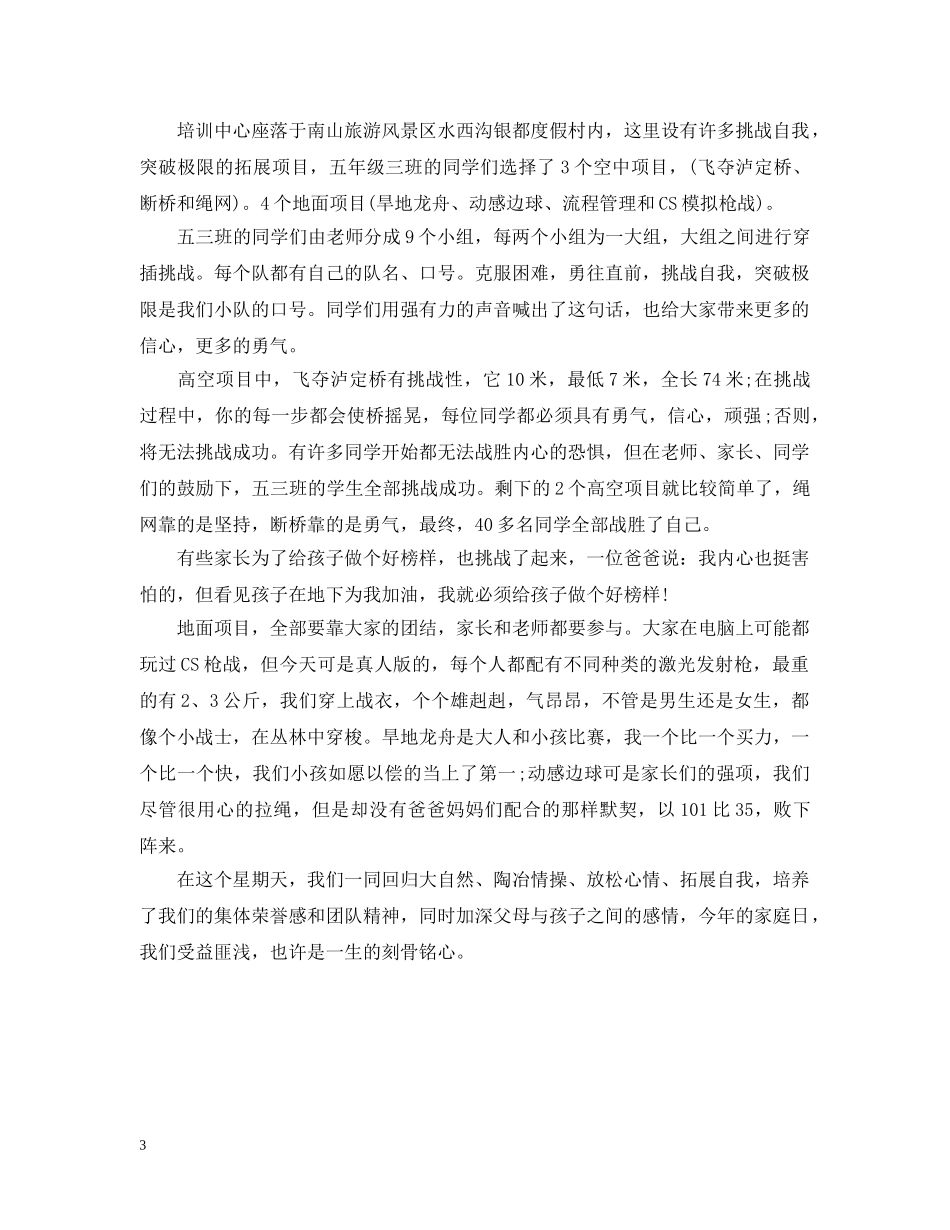 培训中心座落于南山旅游风景区水西沟银都度假村内，这里设有许多挑战自我，突破极限的拓展项目，五年级三班的同学们选择了3个空中项目，(飞夺泸定桥、断桥和绳网)。4个地面项目(旱地龙舟、动感边球、流程管理和CS模拟枪战)。

五三班的同学们由老师分成9个小组，每两个小组为一大组，大组之间进行穿插挑战。每个队都有自己的队名、口号。克服困难，勇往直前，挑战自我，突破极限是我们小队的口号。同学们用强有力的声音喊出了这句话，也给大家带来更多的信心，更多的勇气。

高空项目中，飞夺泸定桥有挑战性，它10米，最低7米，全长74米;在挑战过程中，你的每一步都会使桥摇晃，每位同学都必须具有勇气，信心，顽强;否则，将无法挑战成功。有许多同学开始都无法战胜内心的恐惧，但在老师、家长、同学们的鼓励下，五三班的学生全部挑战成功。剩下的2个高空项目就比较简单了，绳网靠的是坚持，断桥靠的是勇气，最终，40多名同学全部战胜了自己。

有些家长为了给孩子做个好榜样，也挑战了起来，一位爸爸说：我内心也挺害怕的，但看见孩子在地下为我加油，我就必须给孩子做个好榜样!

地面项目，全部要靠大家的团结，家长和老师都要参与。大家在电脑上可能都玩过CS枪战，但今天可是真人版的，每个人都配有不同种类的激光发射枪，最重的有2、3公斤，我们穿上战衣，个个雄赳赳，气昂昂，不管是男生还是女生，都像个小战士，在丛林中穿梭。旱地龙舟是大人和小孩比赛，我一个比一个买力，一个比一个快，我们小孩如愿以偿的当上了第一;动感边球可是家长们的强项，我们尽管很用心的拉绳，但是却没有爸爸妈妈们配合的那样默契，以101比35，败下阵来。

在这个星期天，我们一同回归大自然、陶冶情操、放松心情、拓展自我，培养了我们的集体荣誉感和团队精神，同时加深父母与孩子之间的感情，今年的家庭日，我们受益匪浅，也许是一生的刻骨铭心。

3